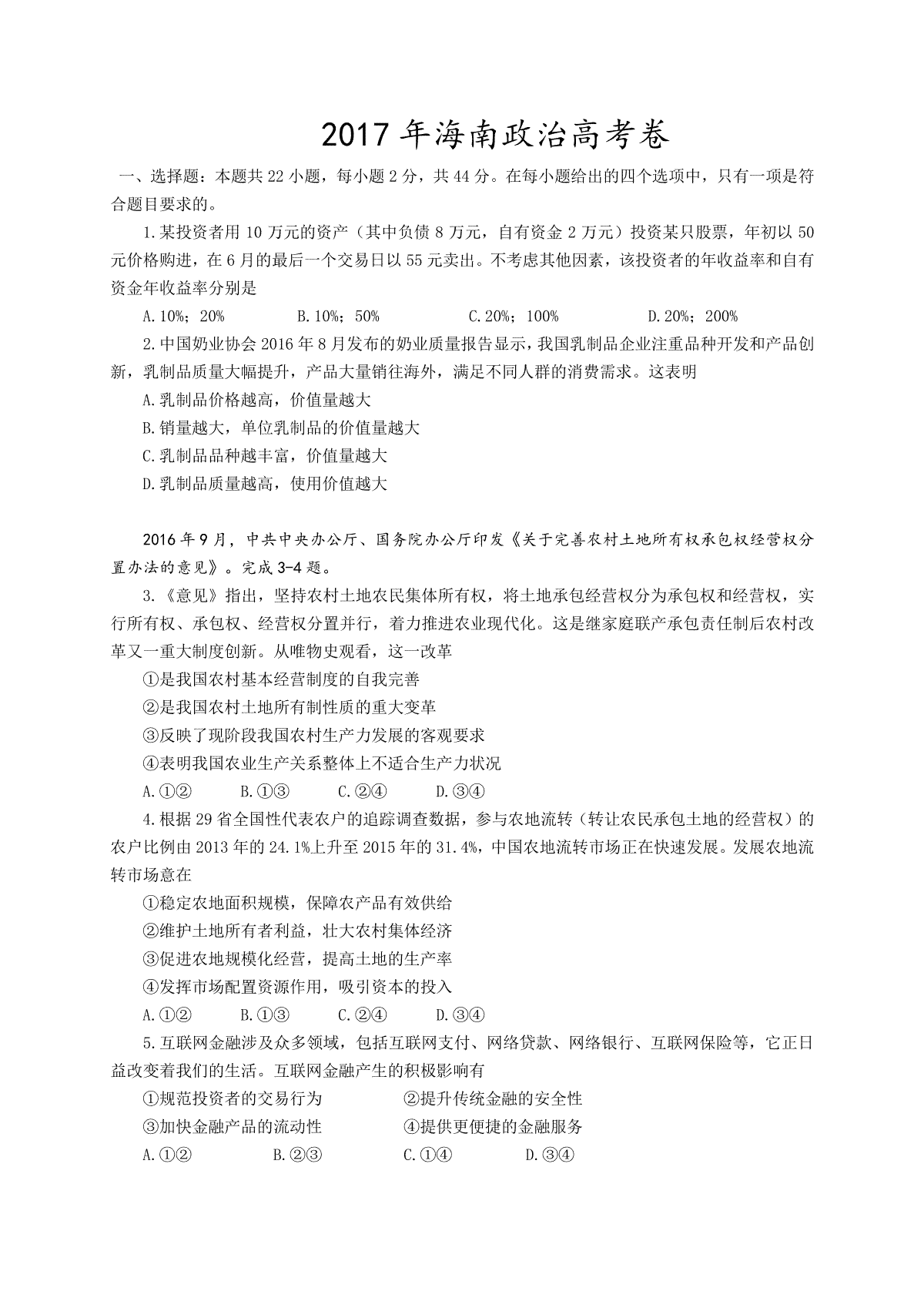 2017 年海南政治高考卷

一、选择题：本题共 22 小题，每小题 2 分，共 44 分。在每小题给出的四个选项中，只有一项是符合题目要求的。

1.某投资者用 10 万元的资产（其中负债 8 万元，自有资金 2 万元）投资某只股票，年初以 50 元价格购进，在 6 月的最后一个交易日以 55 元卖出。不考虑其他因素，该投资者的年收益率和自有资金年收益率分别是

A.10%；20%　B.10%；50%　C.20%；100%　D.20%；200%

2.中国奶业协会 2016 年 8 月发布的奶业质量报告显示，我国乳制品企业注重品种开发和产品创新，乳制品质量大幅提升，产品大量销往海外，满足不同人群的消费需求。这表明

A.乳制品价格越高，价值量越大

B.销量越大，单位乳制品的价值量越大

C.乳制品品种越丰富，价值量越大

D.乳制品质量越高，使用价值越大

2016 年 9 月，中共中央办公厅、国务院办公厅印发《关于完善农村土地所有权承包权经营权分置办法的意见》。完成 3-4 题。

3.《意见》指出，坚持农村土地农民集体所有权，将土地承包经营权分为承包权和经营权，实行所有权、承包权、经营权分置并行，着力推进农业现代化。这是继家庭联产承包责任制后农村改革又一重大制度创新。从唯物史观看，这一改革

①是我国农村基本经营制度的自我完善

②是我国农村土地所有制性质的重大变革

③反映了现阶段我国农村生产力发展的客观要求

④表明我国农业生产关系整体上不适合生产力状况

A.①②　B.①③　C.②④　D.③④

4.根据 29 省全国性代表农户的追踪调查数据，参与农地流转（转让农民承包土地的经营权）的农户比例由 2013 年的 24.1%上升至 2015 年的 31.4%，中国农地流转市场正在快速发展。发展农地流转市场意在

①稳定农地面积规模，保障农产品有效供给

②维护土地所有者利益，壮大农村集体经济

③促进农地规模化经营，提高土地的生产率

④发挥市场配置资源作用，吸引资本的投入

A.①②　B.①③　C.②④　D.③④

5.互联网金融涉及众多领域，包括互联网支付、网络贷款、网络银行、互联网保险等，它正日益改变着我们的生活。互联网金融产生的积极影响有

①规范投资者的交易行为　②提升传统金融的安全性

③加快金融产品的流动性　④提供更便捷的金融服务

A.①②　B.②③　C.①④　D.③④